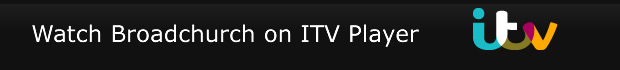 Watch Broadchurch on ITV Player

itv